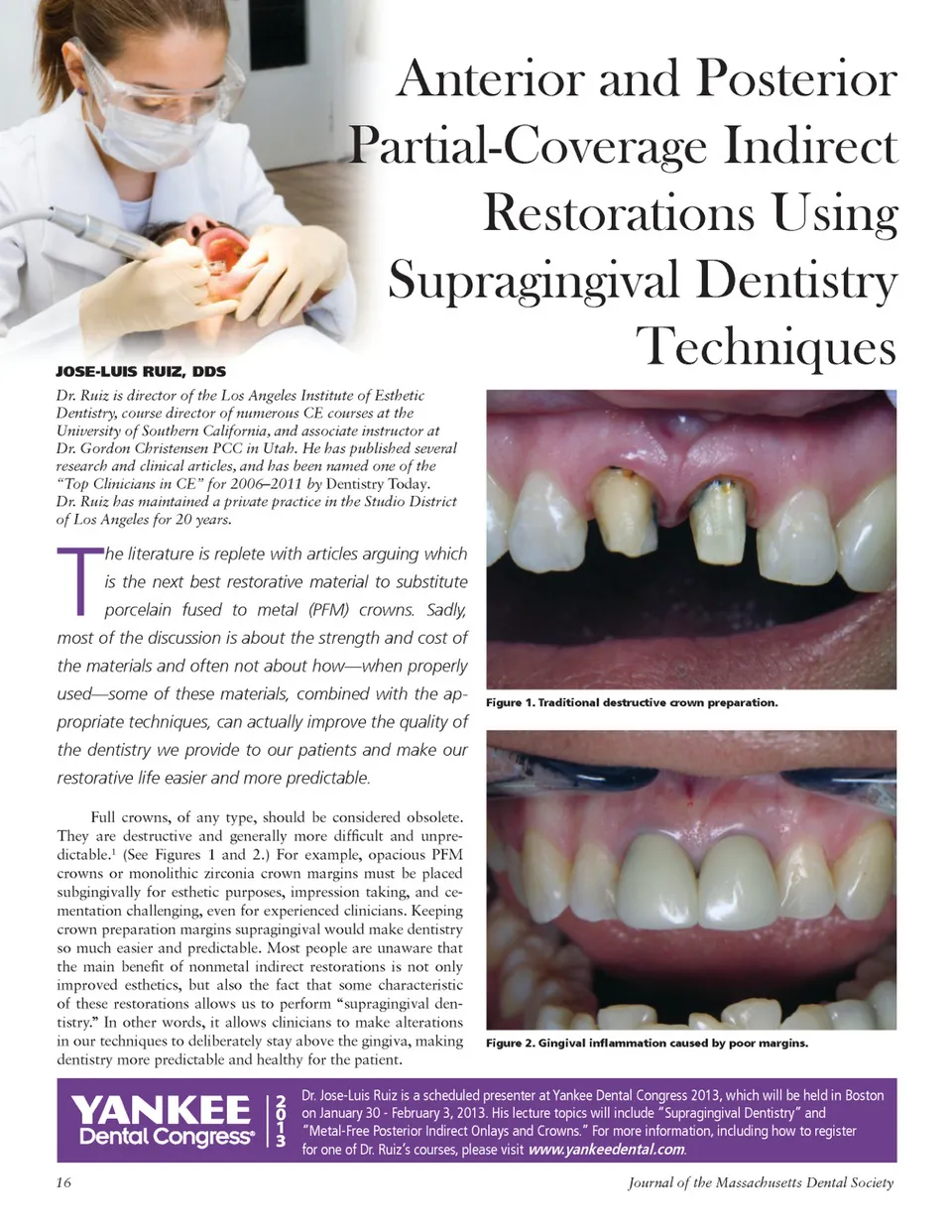 Anterior and Posterior Partial-Coverage Indirect Restorations Using Supragingival Dentistry Techniques

JOSE-LUIS RUIZ, DDS

Dr. Ruiz is director of the Los Angeles Institute of Esthetic Dentistry, course director of numerous CE courses at the University of Southern California, and associate instructor at Dr. Gordon Christensen PCC in Utah. He has published several research and clinical articles, and has been named one of the "Top Clinicians in CE" for 2006–2011 by Dentistry Today. Dr. Ruiz has maintained a private practice in the Studio District of Los Angeles for 20 years.

The literature is replete with articles arguing which is the next best restorative material to substitute porcelain fused to metal (PFM) crowns. Sadly, most of the discussion is about the strength and cost of the materials and often not about how—when properly used—some of these materials, combined with the appropriate techniques, can actually improve the quality of the dentistry we provide to our patients and make our restorative life easier and more predictable.

Full crowns, of any type, should be considered obsolete. They are destructive and generally more difficult and unpredictable.$^{1}$ (See Figures 1 and 2.) For example, opacious PFM crowns or monolithic zirconia crown margins must be placed subgingivally for esthetic purposes, impression taking, and cementation challenging, even for experienced clinicians. Keeping crown preparation margins supragingival would make dentistry so much easier and predictable. Most people are unaware that the main benefit of nonmetal indirect restorations is not only improved esthetics, but also the fact that some characteristic of these restorations allows us to perform "supragingival dentistry." In other words, it allows clinicians to make alterations in our techniques to deliberately stay above the gingiva, making dentistry more predictable and healthy for the patient.

Figure 1. Traditional destructive crown preparation.

Figure 2. Gingival inflammation caused by poor margins.

YANKEE Dental Congress® 2013

Dr. Jose-Luis Ruiz is a scheduled presenter at Yankee Dental Congress 2013, which will be held in Boston on January 30 - February 3, 2013. His lecture topics will include "Supragingival Dentistry" and "Metal-Free Posterior Indirect Onlays and Crowns." For more information, including how to register for one of Dr. Ruiz's courses, please visit www.yankeedental.com.

16

Journal of the Massachusetts Dental Society